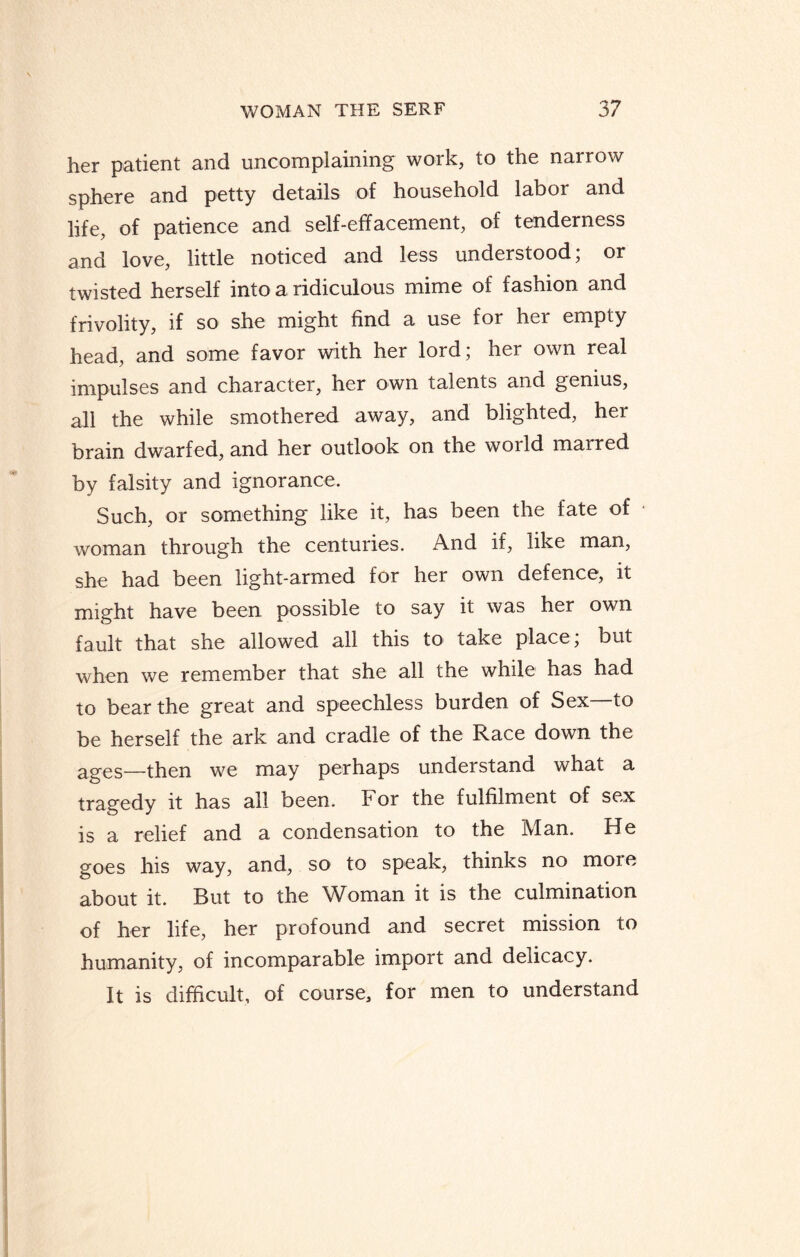 WOMAN THE SERF 37

her patient and uncomplaining work, to the narrow sphere and petty details of household labor and life, of patience and self-effacement, of tenderness and love, little noticed and less understood; or twisted herself into a ridiculous mime of fashion and frivolity, if so she might find a use for her empty head, and some favor with her lord; her own real impulses and character, her own talents and genius, all the while smothered away, and blighted, her brain dwarfed, and her outlook on the world marred by falsity and ignorance.

Such, or something like it, has been the fate of woman through the centuries. And if, like man, she had been light-armed for her own defence, it might have been possible to say it was her own fault that she allowed all this to take place; but when we remember that she all the while has had to bear the great and speechless burden of Sex—to be herself the ark and cradle of the Race down the ages—then we may perhaps understand what a tragedy it has all been. For the fulfilment of sex is a relief and a condensation to the Man. He goes his way, and, so to speak, thinks no more about it. But to the Woman it is the culmination of her life, her profound and secret mission to humanity, of incomparable import and delicacy.

It is difficult, of course, for men to understand